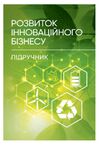 РОЗВИТОК
ІННОВАЦІЙНОГО
БІЗНЕСУ

ПІДРУЧНИК